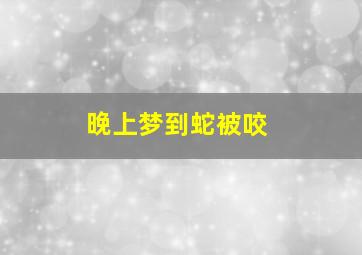 晚上梦到蛇被咬